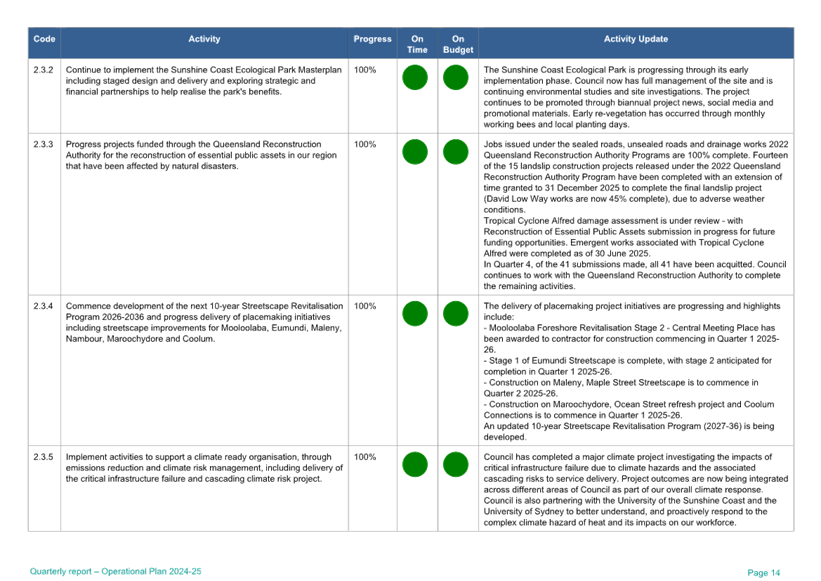 | Code | Activity | Progress | On Time | On Budget | Activity Update |
|---|---|---|---|---|---|
| 2.3.2 | Continue to implement the Sunshine Coast Ecological Park Masterplan including staged design and delivery and exploring strategic and financial partnerships to help realise the park's benefits. | 100% | | | The Sunshine Coast Ecological Park is progressing through its early implementation phase. Council now has full management of the site and is continuing environmental studies and site investigations. The project continues to be promoted through biannual project news, social media and promotional materials. Early re-vegetation has occurred through monthly working bees and local planting days. |
| 2.3.3 | Progress projects funded through the Queensland Reconstruction Authority for the reconstruction of essential public assets in our region that have been affected by natural disasters. | 100% | | | Jobs issued under the sealed roads, unsealed roads and drainage works 2022 Queensland Reconstruction Authority Programs are 100% complete. Fourteen of the 15 landslip construction projects released under the 2022 Queensland Reconstruction Authority Program have been completed with an extension of time granted to 31 December 2025 to complete the final landslip project (David Low Way works are now 45% complete), due to adverse weather conditions. Tropical Cyclone Alfred damage assessment is under review - with Reconstruction of Essential Public Assets submission in progress for future funding opportunities. Emergent works associated with Tropical Cyclone Alfred were completed as of 30 June 2025. In Quarter 4, of the 41 submissions made, all 41 have been acquitted. Council continues to work with the Queensland Reconstruction Authority to complete the remaining activities. |
| 2.3.4 | Commence development of the next 10-year Streetscape Revitalisation Program 2026-2036 and progress delivery of placemaking initiatives including streetscape improvements for Mooloolaba, Eumundi, Maleny, Nambour, Maroochydore and Coolum. | 100% | | | The delivery of placemaking project initiatives are progressing and highlights include: - Mooloolaba Foreshore Revitalisation Stage 2 - Central Meeting Place has been awarded to contractor for construction commencing in Quarter 1 2025-26. - Stage 1 of Eumundi Streetscape is complete, with stage 2 anticipated for completion in Quarter 1 2025-26. - Construction on Maleny, Maple Street Streetscape is to commence in Quarter 2 2025-26. - Construction on Maroochydore, Ocean Street refresh project and Coolum Connections is to commence in Quarter 1 2025-26. An updated 10-year Streetscape Revitalisation Program (2027-36) is being developed. |
| 2.3.5 | Implement activities to support a climate ready organisation, through emissions reduction and climate risk management, including delivery of the critical infrastructure failure and cascading climate risk project. | 100% | | | Council has completed a major climate project investigating the impacts of critical infrastructure failure due to climate hazards and the associated cascading risks to service delivery. Project outcomes are now being integrated across different areas of Council as part of our overall climate response. Council is also partnering with the University of the Sunshine Coast and the University of Sydney to better understand, and proactively respond to the complex climate hazard of heat and its impacts on our workforce. |

Quarterly report – Operational Plan 2024-25

Page 14